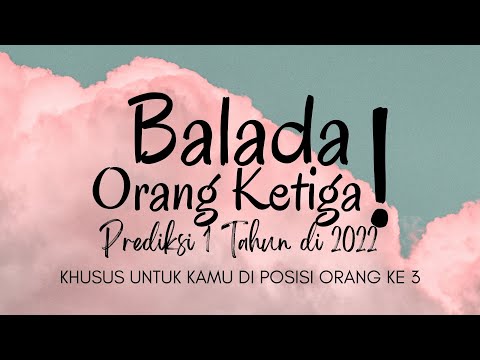 Balada
Orang Ketiga!
Prediksi 1 Tahun di 2022
KHUSUS UNTUK KAMU DI POSISI ORANG KE 3